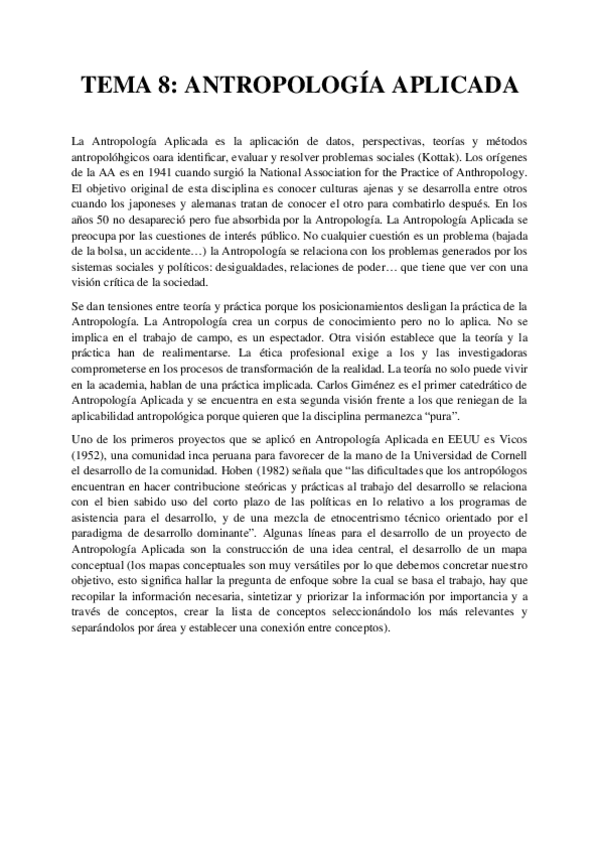 TEMA 8: ANTROPOLOGÍA APLICADA

La Antropología Aplicada es la aplicación de datos, perspectivas, teorías y métodos antropolóhgicos oara identificar, evaluar y resolver problemas sociales (Kottak). Los orígenes de la AA es en 1941 cuando surgió la National Association for the Practice of Anthropology. El objetivo original de esta disciplina es conocer culturas ajenas y se desarrolla entre otros cuando los japoneses y alemanas tratan de conocer el otro para combatirlo después. En los años 50 no desapareció pero fue absorbida por la Antropología. La Antropología Aplicada se preocupa por las cuestiones de interés público. No cualquier cuestión es un problema (bajada de la bolsa, un accidente…) la Antropología se relaciona con los problemas generados por los sistemas sociales y políticos: desigualdades, relaciones de poder… que tiene que ver con una visión crítica de la sociedad.

Se dan tensiones entre teoría y práctica porque los posicionamientos desligan la práctica de la Antropología. La Antropología crea un corpus de conocimiento pero no lo aplica. No se implica en el trabajo de campo, es un espectador. Otra visión establece que la teoría y la práctica han de realimentarse. La ética profesional exige a los y las investigadoras comprometerse en los procesos de transformación de la realidad. La teoría no solo puede vivir en la academia, hablan de una práctica implicada. Carlos Giménez es el primer catedrático de Antropología Aplicada y se encuentra en esta segunda visión frente a los que reniegan de la aplicabilidad antropológica porque quieren que la disciplina permanezca “pura”.

Uno de los primeros proyectos que se aplicó en Antropología Aplicada en EEUU es Vicos (1952), una comunidad inca peruana para favorecer de la mano de la Universidad de Cornell el desarrollo de la comunidad. Hoben (1982) señala que “las dificultades que los antropólogos encuentran en hacer contribucione steóricas y prácticas al trabajo del desarrollo se relaciona con el bien sabido uso del corto plazo de las políticas en lo relativo a los programas de asistencia para el desarrollo, y de una mezcla de etnocentrismo técnico orientado por el paradigma de desarrollo dominante”. Algunas líneas para el desarrollo de un proyecto de Antropología Aplicada son la construcción de una idea central, el desarrollo de un mapa conceptual (los mapas conceptuales son muy versátiles por lo que debemos concretar nuestro objetivo, esto significa hallar la pregunta de enfoque sobre la cual se basa el trabajo, hay que recopilar la información necesaria, sintetizar y priorizar la información por importancia y a través de conceptos, crear la lista de conceptos seleccionándolo los más relevantes y separándolos por área y establecer una conexión entre conceptos).